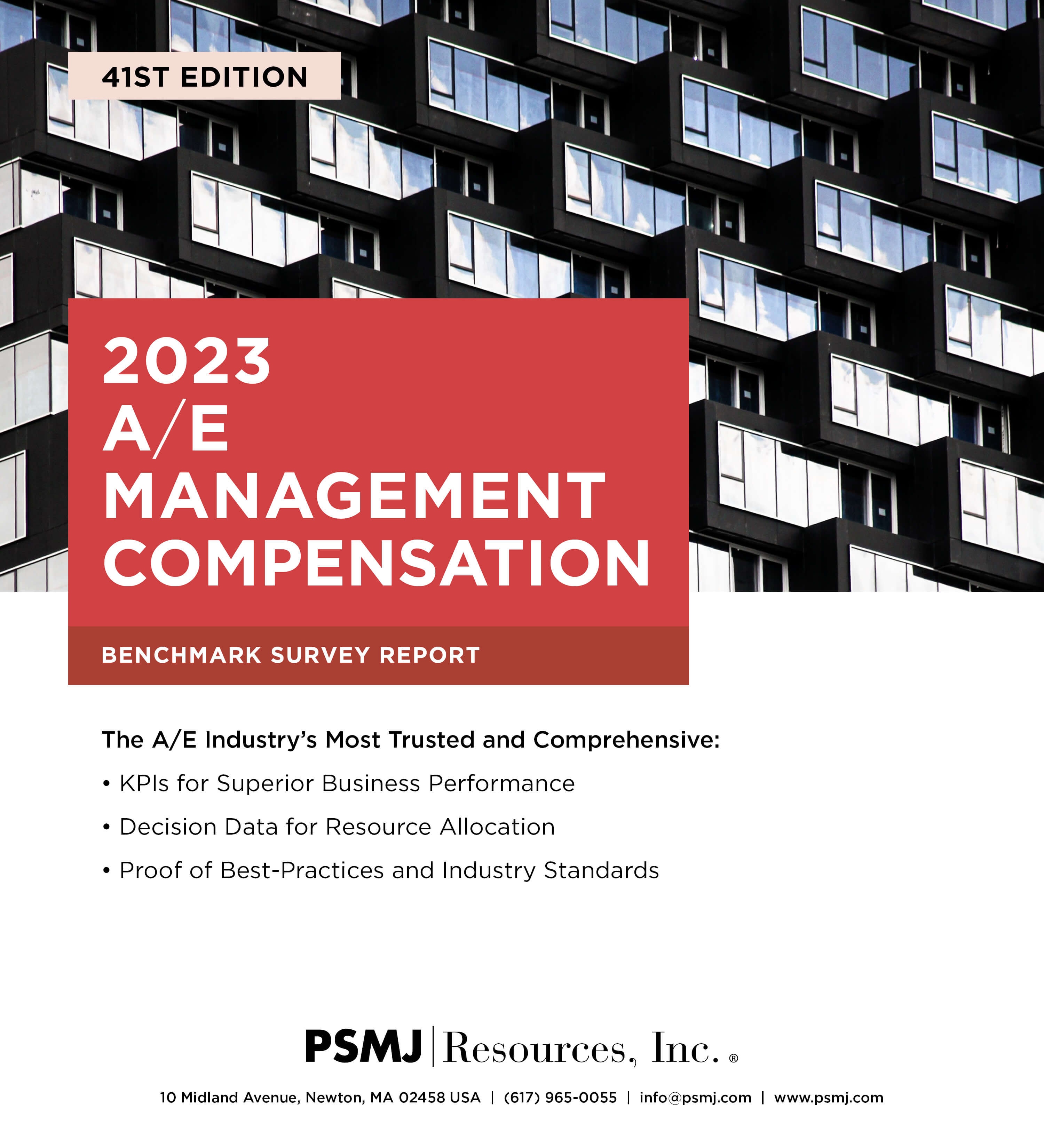 41ST EDITION

2023
A/E
MANAGEMENT
COMPENSATION

BENCHMARK SURVEY REPORT

The A/E Industry's Most Trusted and Comprehensive:

• KPIs for Superior Business Performance

• Decision Data for Resource Allocation

• Proof of Best-Practices and Industry Standards

PSMJ | Resources, Inc. ®

10 Midland Avenue, Newton, MA 02458 USA | (617) 965-0055 | info@psmj.com | www.psmj.com